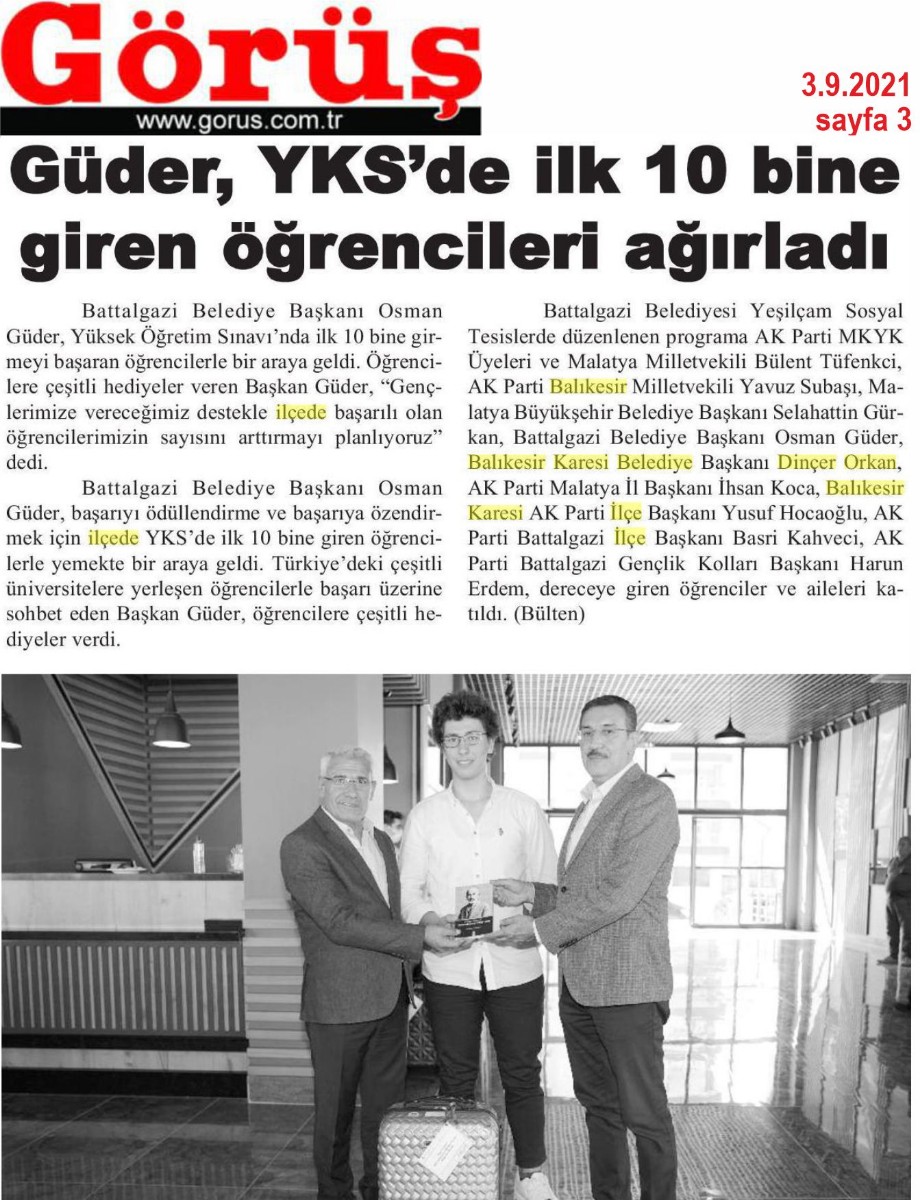 Görüş
www.gorus.com.tr

3.9.2021
sayfa 3

Güder, YKS'de ilk 10 bine giren öğrencileri ağırladı

Battalgazi Belediye Başkanı Osman Güder, Yüksek Öğretim Sınavı'nda ilk 10 bine girmeyi başaran öğrencilerle bir araya geldi. Öğrencilere çeşitli hediyeler veren Başkan Güder, "Gençlerimize vereceğimiz destekle ilçede başarılı olan öğrencilerimizin sayısını arttırmayı planlıyoruz" dedi.

Battalgazi Belediye Başkanı Osman Güder, başarıyı ödüllendirme ve başarıya özendirmek için ilçede YKS'de ilk 10 bine giren öğrencilerle yemekte bir araya geldi. Türkiye'deki çeşitli üniversitelere yerleşen öğrencilerle başarı üzerine sohbet eden Başkan Güder, öğrencilere çeşitli hediyeler verdi.

Battalgazi Belediyesi Yeşilçam Sosyal Tesislerde düzenlenen programa AK Parti MKYK Üyeleri ve Malatya Milletvekili Bülent Tüfenkci, AK Parti Balıkesir Milletvekili Yavuz Subaşı, Malatya Büyükşehir Belediye Başkanı Selahattin Gürkan, Battalgazi Belediye Başkanı Osman Güder, Balıkesir Karesi Belediye Başkanı Dinçer Orkan, AK Parti Malatya İl Başkanı İhsan Koca, Balıkesir Karesi AK Parti İlçe Başkanı Yusuf Hocaoğlu, AK Parti Battalgazi İlçe Başkanı Basri Kahveci, AK Parti Battalgazi Gençlik Kolları Başkanı Harun Erdem, dereceye giren öğrenciler ve aileleri katıldı. (Bülten)